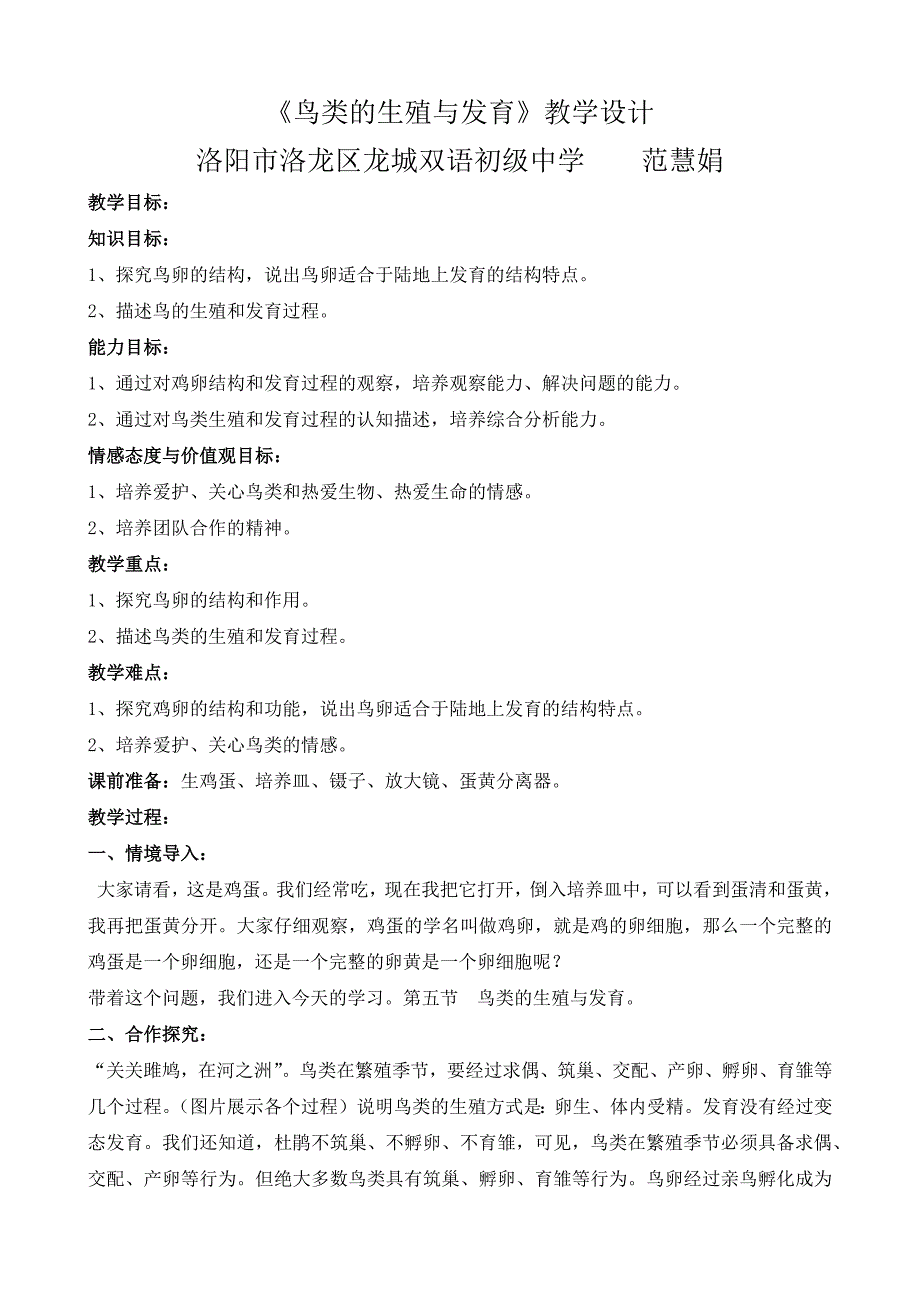 《鸟类的生殖与发育》教学设计
洛阳市洛龙区龙城双语初级中学　　范慧娟

教学目标：

知识目标：

1、探究鸟卵的结构，说出鸟卵适合于陆地上发育的结构特点。

2、描述鸟的生殖和发育过程。

能力目标：

1、通过对鸡卵结构和发育过程的观察，培养观察能力、解决问题的能力。

2、通过对鸟类生殖和发育过程的认知描述，培养综合分析能力。

情感态度与价值观目标：

1、培养爱护、关心鸟类和热爱生物、热爱生命的情感。

2、培养团队合作的精神。

教学重点：

1、探究鸟卵的结构和作用。

2、描述鸟类的生殖和发育过程。

教学难点：

1、探究鸡卵的结构和功能，说出鸟卵适合于陆地上发育的结构特点。

2、培养爱护、关心鸟类的情感。

课前准备：生鸡蛋、培养皿、镊子、放大镜、蛋黄分离器。

教学过程：

一、情境导入：

大家请看，这是鸡蛋。我们经常吃，现在我把它打开，倒入培养皿中，可以看到蛋清和蛋黄，我再把蛋黄分开。大家仔细观察，鸡蛋的学名叫做鸡卵，就是鸡的卵细胞，那么一个完整的鸡蛋是一个卵细胞，还是一个完整的卵黄是一个卵细胞呢？

带着这个问题，我们进入今天的学习。第五节　鸟类的生殖与发育。

二、合作探究：

“关关雎鸠，在河之洲”。鸟类在繁殖季节，要经过求偶、筑巢、交配、产卵、孵卵、育雏等几个过程。（图片展示各个过程）说明鸟类的生殖方式是：卵生、体内受精。发育没有经过变态发育。我们还知道，杜鹃不筑巢、不孵卵、不育雏，可见，鸟类在繁殖季节必须具备求偶、交配、产卵等行为。但绝大多数鸟类具有筑巢、孵卵、育雏等行为。鸟卵经过亲鸟孵化成为